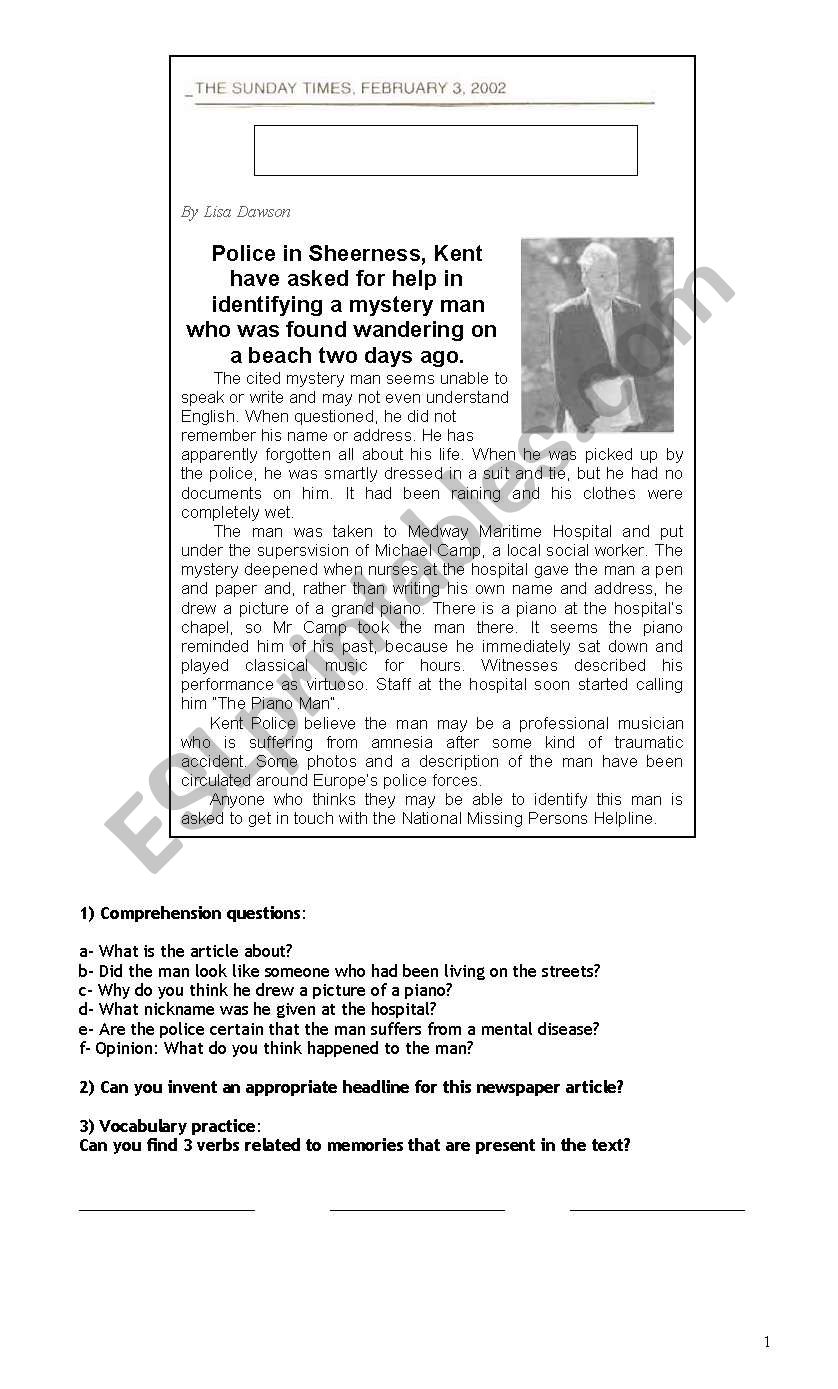 _THE SUNDAY TIMES, FEBRUARY 3, 2002

By Lisa Dawson

Police in Sheerness, Kent have asked for help in identifying a mystery man who was found wandering on a beach two days ago.

The cited mystery man seems unable to speak or write and may not even understand English. When questioned, he did not remember his name or address. He has apparently forgotten all about his life. When he was picked up by the police, he was smartly dressed in a suit and tie, but he had no documents on him. It had been raining and his clothes were completely wet.

The man was taken to Medway Maritime Hospital and put under the supersvision of Michael Camp, a local social worker. The mystery deepened when nurses at the hospital gave the man a pen and paper and, rather than writing his own name and address, he drew a picture of a grand piano. There is a piano at the hospital's chapel, so Mr Camp took the man there. It seems the piano reminded him of his past, because he immediately sat down and played classical music for hours. Witnesses described his performance as virtuoso. Staff at the hospital soon started calling him "The Piano Man".

Kent Police believe the man may be a professional musician who is suffering from amnesia after some kind of traumatic accident. Some photos and a description of the man have been circulated around Europe's police forces.

Anyone who thinks they may be able to identify this man is asked to get in touch with the National Missing Persons Helpline.

ESLprintables.com

1) Comprehension questions:

a- What is the article about?
b- Did the man look like someone who had been living on the streets?
c- Why do you think he drew a picture of a piano?
d- What nickname was he given at the hospital?
e- Are the police certain that the man suffers from a mental disease?
f- Opinion: What do you think happened to the man?

2) Can you invent an appropriate headline for this newspaper article?

3) Vocabulary practice:
Can you find 3 verbs related to memories that are present in the text?

1